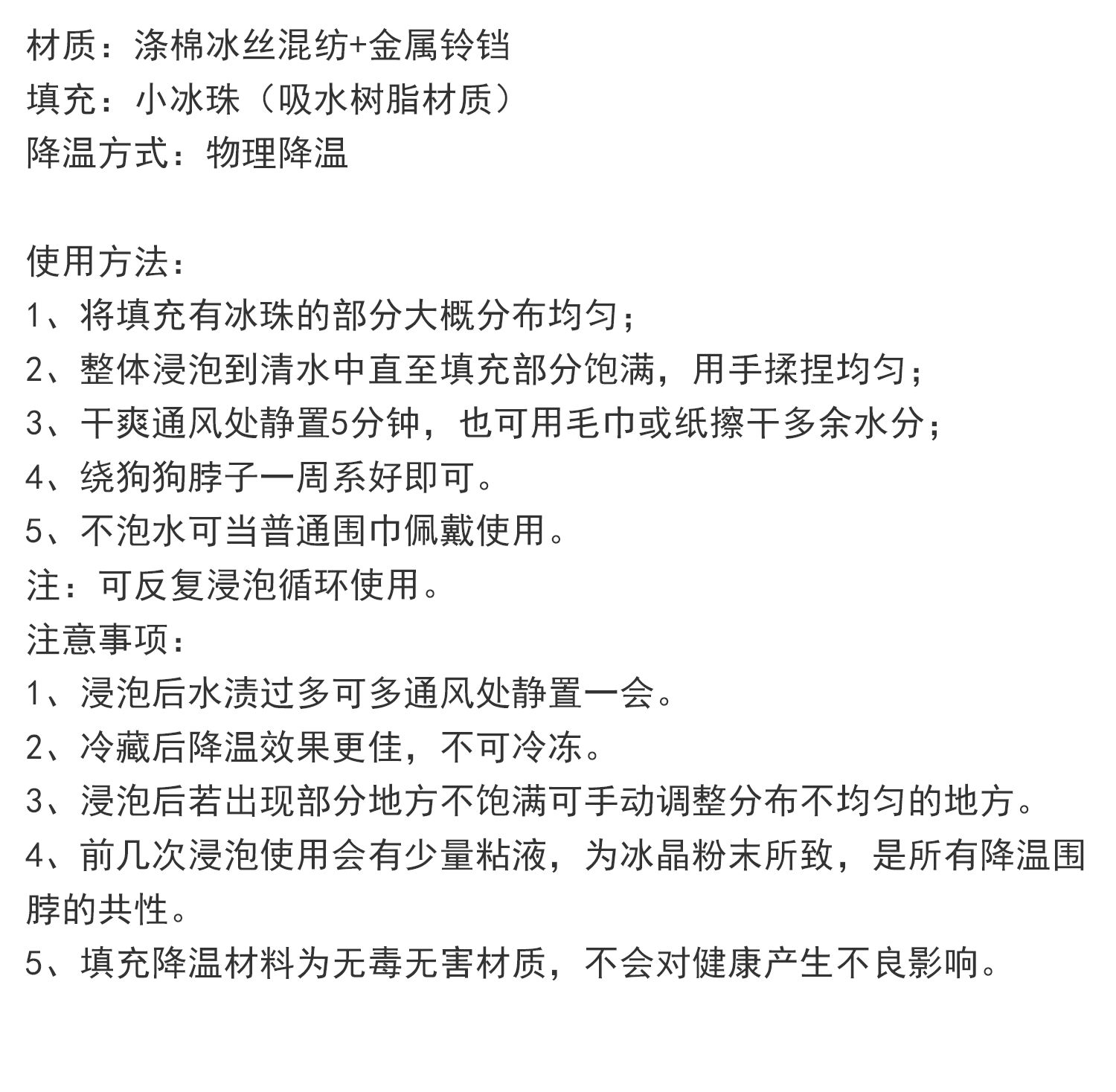 材质：涤棉冰丝混纺+金属铃铛
填充：小冰珠（吸水树脂材质）
降温方式：物理降温

使用方法：
1、将填充有冰珠的部分大概分布均匀；
2、整体浸泡到清水中直至填充部分饱满，用手揉捏均匀；
3、干爽通风处静置5分钟，也可用毛巾或纸擦干多余水分；
4、绕狗狗脖子一周系好即可。
5、不泡水可当普通围巾佩戴使用。
注：可反复浸泡循环使用。
注意事项：
1、浸泡后水渍过多可多通风处静置一会。
2、冷藏后降温效果更佳，不可冷冻。
3、浸泡后若出现部分地方不饱满可手动调整分布不均匀的地方。
4、前几次浸泡使用会有少量粘液，为冰晶粉末所致，是所有降温围脖的共性。
5、填充降温材料为无毒无害材质，不会对健康产生不良影响。